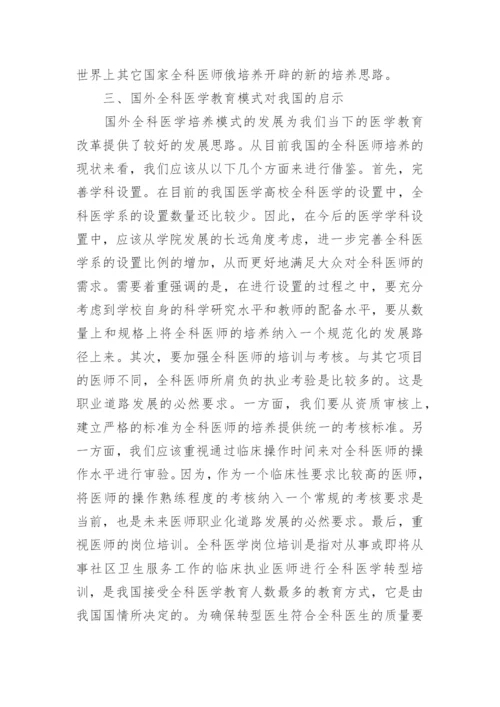 世界上其它国家全科医师俄培养开辟的新的培养思路。

三、国外全科医学教育模式对我国的启示

国外全科医学培养模式的发展为我们当下的医学教育改革提供了较好的发展思路。从目前我国的全科医师培养的现状来看，我们应该从以下几个方面来进行借鉴。首先，完善学科设置。在目前的我国医学高校全科医学的设置中，全科医学系的设置数量还比较少。因此，在今后的医学学科设置中，应该从学院发展的长远角度考虑，进一步完善全科医学系的设置比例的增加，从而更好地满足大众对全科医师的需求。需要着重强调的是，在进行设置的过程之中，要充分考虑到学校自身的科学研究水平和教师的配备水平，要从数量上和规格上将全科医师的培养纳入一个规范化的发展路径上来。其次，要加强全科医师的培训与考核。与其它项目的医师不同，全科医师所肩负的执业考验是比较多的。这是职业道路发展的必然要求。一方面，我们要从资质审核上，建立严格的标准为全科医师的培养提供统一的考核标准。另一方面，我们应该重视通过临床操作时间来对全科医师的操作水平进行审验。因为，作为一个临床性要求比较高的医师，将医师的操作熟练程度的考核纳入一个常规的考核要求是当前，也是未来医师职业化道路发展的必然要求。最后，重视医师的岗位培训。全科医学岗位培训是指对从事或即将从事社区卫生服务工作的临床执业医师进行全科医学转型培训，是我国接受全科医学教育人数最多的教育方式，它是由我国国情所决定的。为确保转型医生符合全科医生的质量要